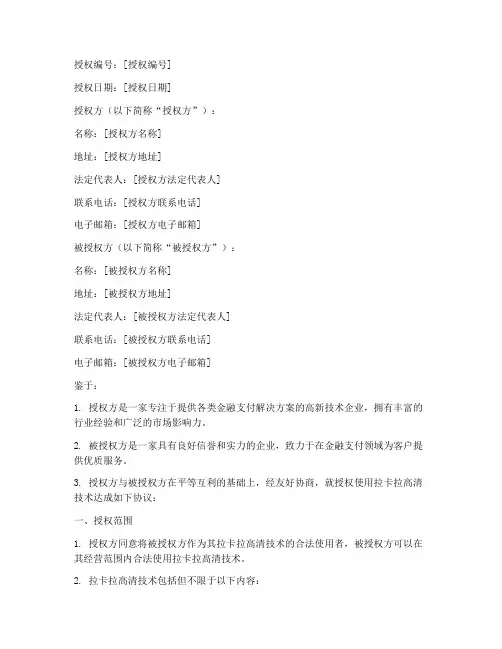 授权编号：[授权编号]

授权日期：[授权日期]

授权方（以下简称“授权方”）：

名称：[授权方名称]

地址：[授权方地址]

法定代表人：[授权方法定代表人]

联系电话：[授权方联系电话]

电子邮箱：[授权方电子邮箱]

被授权方（以下简称“被授权方”）：

名称：[被授权方名称]

地址：[被授权方地址]

法定代表人：[被授权方法定代表人]

联系电话：[被授权方联系电话]

电子邮箱：[被授权方电子邮箱]

鉴于：

1. 授权方是一家专注于提供各类金融支付解决方案的高新技术企业，拥有丰富的行业经验和广泛的市场影响力。

2. 被授权方是一家具有良好信誉和实力的企业，致力于在金融支付领域为客户提供优质服务。

3. 授权方与被授权方在平等互利的基础上，经友好协商，就授权使用拉卡拉高清技术达成如下协议：

一、授权范围

1. 授权方同意将被授权方作为其拉卡拉高清技术的合法使用者，被授权方可以在其经营范围内合法使用拉卡拉高清技术。

2. 拉卡拉高清技术包括但不限于以下内容：